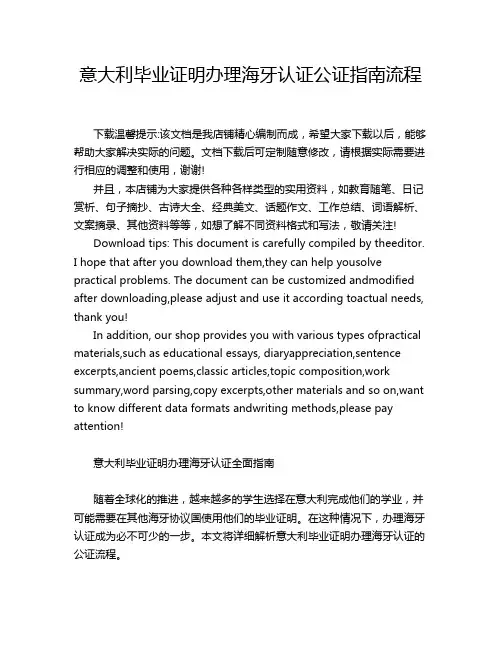 意大利毕业证明办理海牙认证公证指南流程

下载温馨提示:该文档是我店铺精心编制而成，希望大家下载以后，能够帮助大家解决实际的问题。文档下载后可定制随意修改，请根据实际需要进行相应的调整和使用，谢谢!

并且，本店铺为大家提供各种各样类型的实用资料，如教育随笔、日记赏析、句子摘抄、古诗大全、经典美文、话题作文、工作总结、词语解析、文案摘录、其他资料等等，如想了解不同资料格式和写法，敬请关注!

Download tips: This document is carefully compiled by theeditor. I hope that after you download them,they can help yousolve practical problems. The document can be customized andmodified after downloading,please adjust and use it according toactual needs, thank you!

In addition, our shop provides you with various types ofpractical materials,such as educational essays, diaryappreciation,sentence excerpts,ancient poems,classic articles,topic composition,work summary,word parsing,copy excerpts,other materials and so on,want to know different data formats andwriting methods,please pay attention!

意大利毕业证明办理海牙认证全面指南

随着全球化的推进，越来越多的学生选择在意大利完成他们的学业，并可能需要在其他海牙协议国使用他们的毕业证明。在这种情况下，办理海牙认证成为必不可少的一步。本文将详细解析意大利毕业证明办理海牙认证的公证流程。